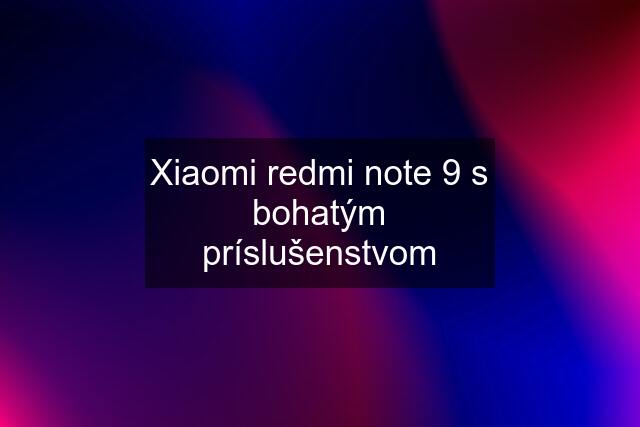 Xiaomi redmi note 9 s bohatým príslušenstvom